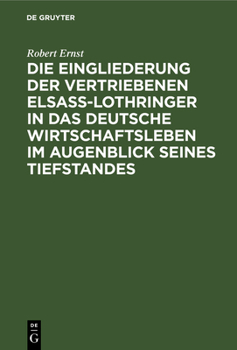 DE GRUYTER

Robert Ernst

DIE EINGLIEDERUNG DER VERTRIEBENEN ELSASS-LOTHRINGER IN DAS DEUTSCHE WIRTSCHAFTSLEBEN IM AUGENBLICK SEINES TIEFSTANDES

DE
G